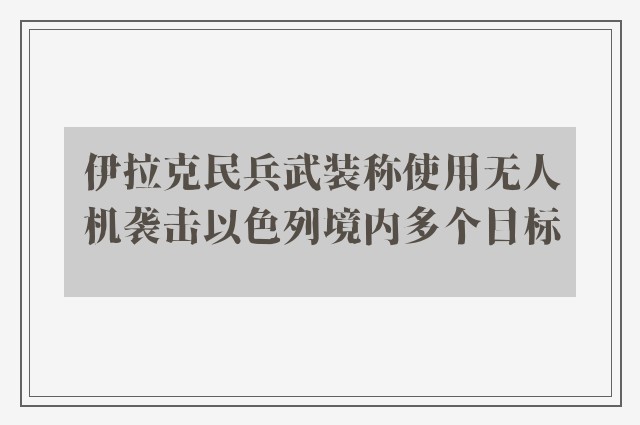 伊拉克民兵武装称使用无人机袭击以色列境内多个目标